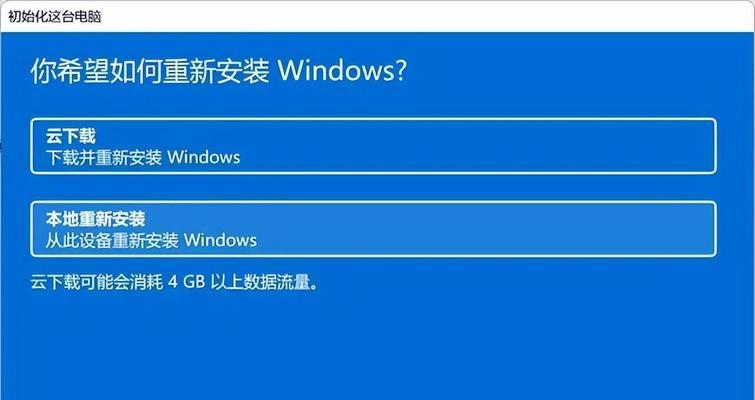 初始化这台电脑

你希望如何重新安装 Windows?

云下载
下载并重新安装 Windows

本地重新安装
从此设备重新安装 Windows

云下载可能会消耗 4 GB 以上数据流量。